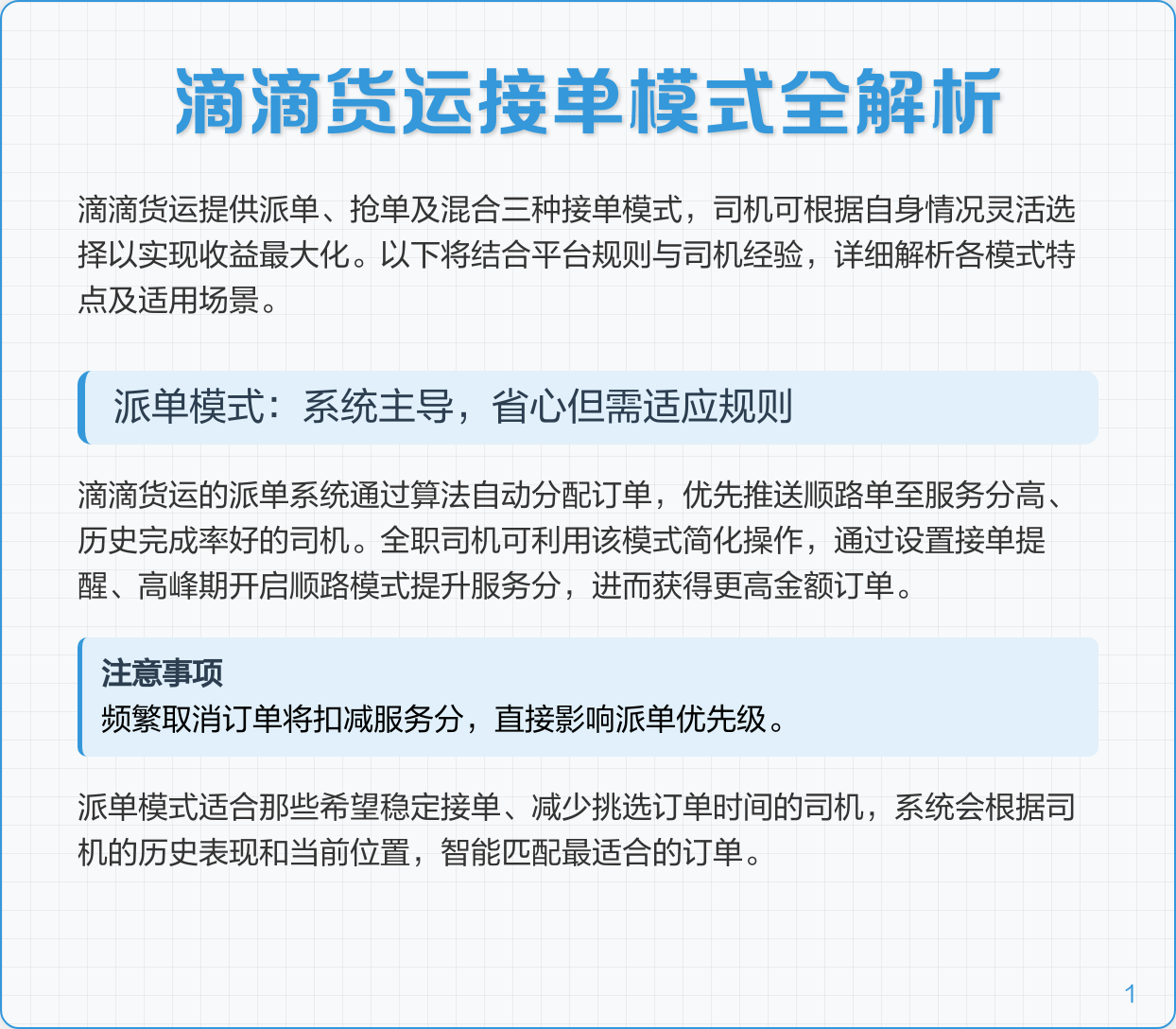 滴滴货运接单模式全解析

滴滴货运提供派单、抢单及混合三种接单模式，司机可根据自身情况灵活选择以实现收益最大化。以下将结合平台规则与司机经验，详细解析各模式特点及适用场景。

派单模式：系统主导，省心但需适应规则

滴滴货运的派单系统通过算法自动分配订单，优先推送顺路单至服务分高、历史完成率好的司机。全职司机可利用该模式简化操作，通过设置接单提醒、高峰期开启顺路模式提升服务分，进而获得更高金额订单。

注意事项
频繁取消订单将扣减服务分，直接影响派单优先级。

派单模式适合那些希望稳定接单、减少挑选订单时间的司机，系统会根据司机的历史表现和当前位置，智能匹配最适合的订单。

1